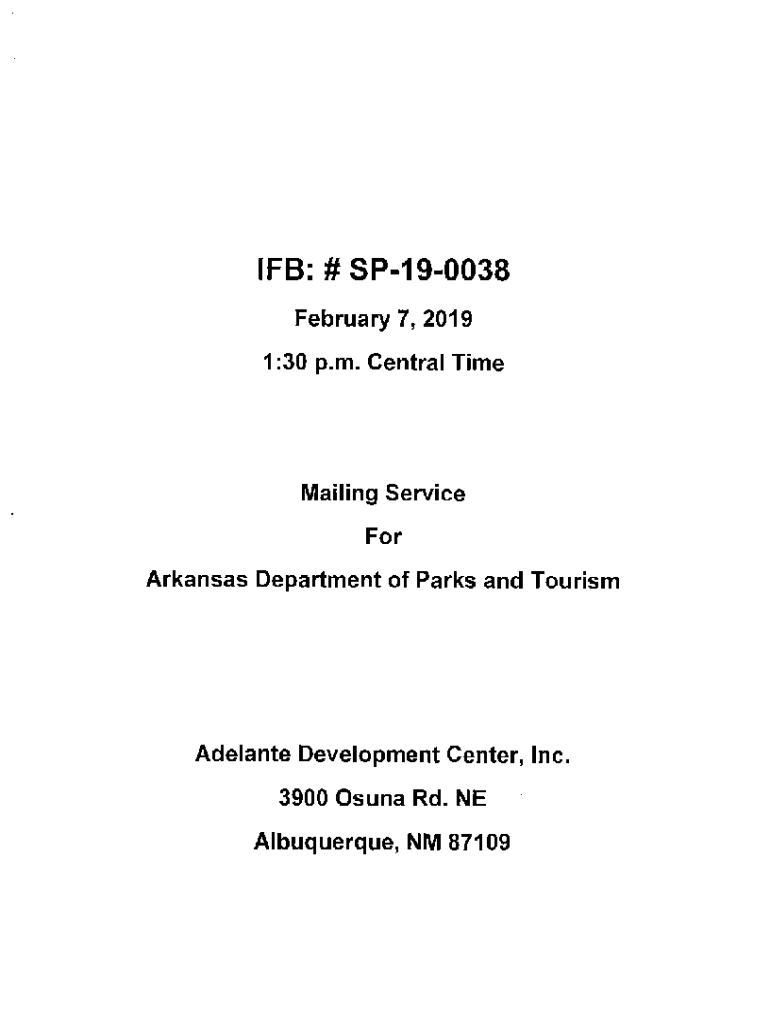 IFB: # SP-19-0038

February 7, 2019

1:30 p.m. Central Time

Mailing Service

For

Arkansas Department of Parks and Tourism

Adelante Development Center, Inc.

3900 Osuna Rd. NE

Albuquerque, NM 87109